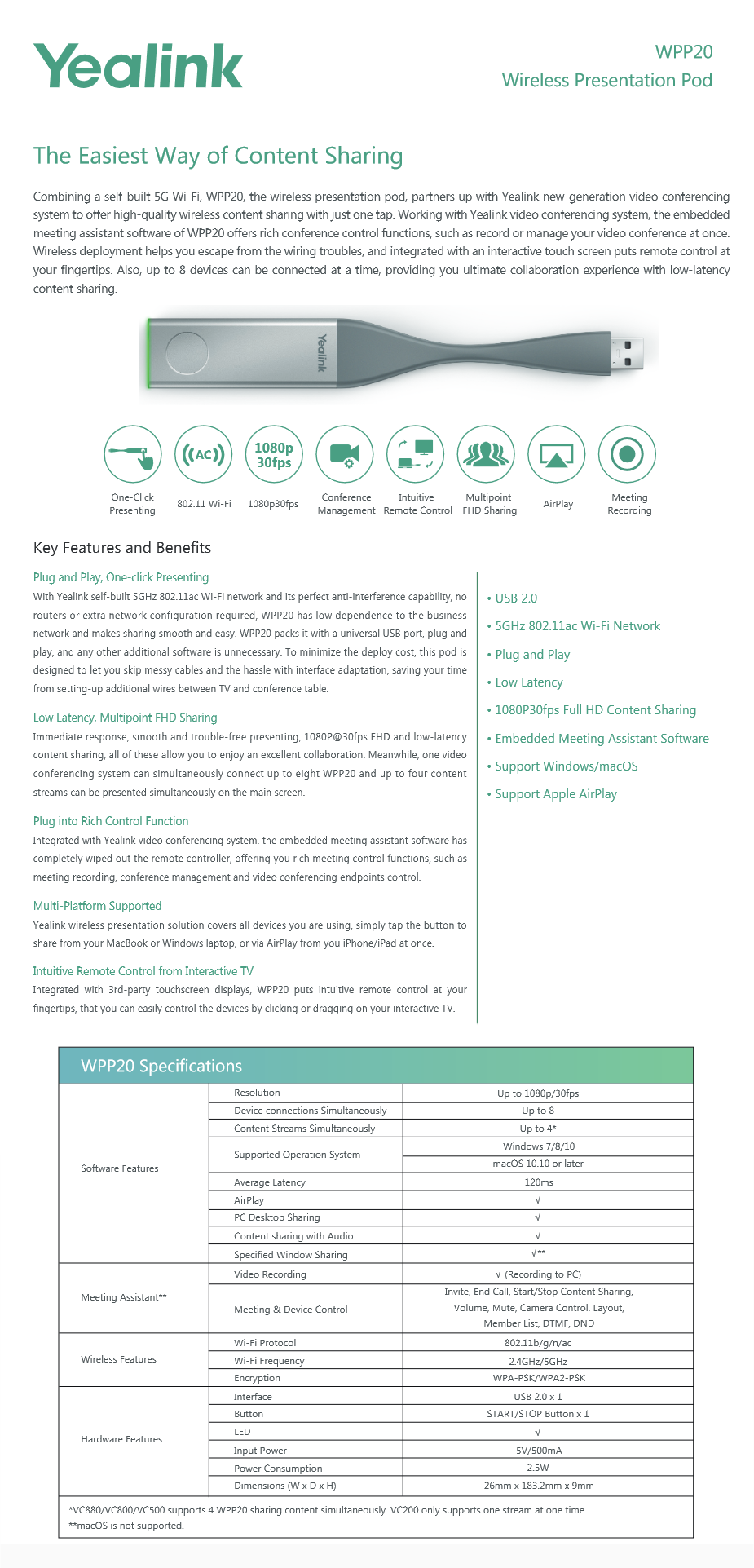 Yealink

WPP20
Wireless Presentation Pod

The Easiest Way of Content Sharing

Combining a self-built 5G Wi-Fi, WPP20, the wireless presentation pod, partners up with Yealink new-generation video conferencing system to offer high-quality wireless content sharing with just one tap. Working with Yealink video conferencing system, the embedded meeting assistant software of WPP20 offers rich conference control functions, such as record or manage your video conference at once. Wireless deployment helps you escape from the wiring troubles, and integrated with an interactive touch screen puts remote control at your fingertips. Also, up to 8 devices can be connected at a time, providing you ultimate collaboration experience with low-latency content sharing.

Yealink

AC
1080p 30fps

One-Click Presenting
802.11 Wi-Fi
1080p30fps
Conference Management
Intuitive Remote Control
Multipoint FHD Sharing
AirPlay
Meeting Recording

Key Features and Benefits

Plug and Play, One-click Presenting
With Yealink self-built 5GHz 802.11ac Wi-Fi network and its perfect anti-interference capability, no routers or extra network configuration required, WPP20 has low dependence to the business network and makes sharing smooth and easy. WPP20 packs it with a universal USB port, plug and play, and any other additional software is unnecessary. To minimize the deploy cost, this pod is designed to let you skip messy cables and the hassle with interface adaptation, saving your time from setting-up additional wires between TV and conference table.

Low Latency, Multipoint FHD Sharing
Immediate response, smooth and trouble-free presenting, 1080P@30fps FHD and low-latency content sharing, all of these allow you to enjoy an excellent collaboration. Meanwhile, one video conferencing system can simultaneously connect up to eight WPP20 and up to four content streams can be presented simultaneously on the main screen.

Plug into Rich Control Function
Integrated with Yealink video conferencing system, the embedded meeting assistant software has completely wiped out the remote controller, offering you rich meeting control functions, such as meeting recording, conference management and video conferencing endpoints control.

Multi-Platform Supported
Yealink wireless presentation solution covers all devices you are using, simply tap the button to share from your MacBook or Windows laptop, or via AirPlay from you iPhone/iPad at once.

Intuitive Remote Control from Interactive TV
Integrated with 3rd-party touchscreen displays, WPP20 puts intuitive remote control at your fingertips, that you can easily control the devices by clicking or dragging on your interactive TV.

• USB 2.0
• 5GHz 802.11ac Wi-Fi Network
• Plug and Play
• Low Latency
• 1080P30fps Full HD Content Sharing
• Embedded Meeting Assistant Software
• Support Windows/macOS
• Support Apple AirPlay

WPP20 Specifications

| | | |
|---|---|---|
| Software Features | Resolution | Up to 1080p/30fps |
| | Device connections Simultaneously | Up to 8 |
| | Content Streams Simultaneously | Up to 4* |
| | Supported Operation System | Windows 7/8/10 |
| | | macOS 10.10 or later |
| | Average Latency | 120ms |
| | AirPlay | √ |
| | PC Desktop Sharing | √ |
| | Content sharing with Audio | √ |
| | Specified Window Sharing | √** |
| Meeting Assistant** | Video Recording | √ (Recording to PC) |
| | Meeting & Device Control | Invite, End Call, Start/Stop Content Sharing, Volume, Mute, Camera Control, Layout, Member List, DTMF, DND |
| Wireless Features | Wi-Fi Protocol | 802.11b/g/n/ac |
| | Wi-Fi Frequency | 2.4GHz/5GHz |
| | Encryption | WPA-PSK/WPA2-PSK |
| Hardware Features | Interface | USB 2.0 x 1 |
| | Button | START/STOP Button x 1 |
| | LED | √ |
| | Input Power | 5V/500mA |
| | Power Consumption | 2.5W |
| | Dimensions (W x D x H) | 26mm x 183.2mm x 9mm |

*VC880/VC800/VC500 supports 4 WPP20 sharing content simultaneously. VC200 only supports one stream at one time.
**macOS is not supported.